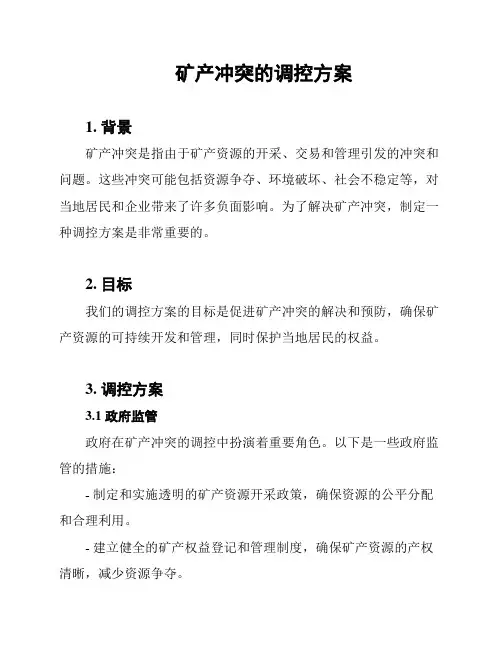 矿产冲突的调控方案

1. 背景

矿产冲突是指由于矿产资源的开采、交易和管理引发的冲突和问题。这些冲突可能包括资源争夺、环境破坏、社会不稳定等，对当地居民和企业带来了许多负面影响。为了解决矿产冲突，制定一种调控方案是非常重要的。

2. 目标

我们的调控方案的目标是促进矿产冲突的解决和预防，确保矿产资源的可持续开发和管理，同时保护当地居民的权益。

3. 调控方案

3.1 政府监管

政府在矿产冲突的调控中扮演着重要角色。以下是一些政府监管的措施：

- 制定和实施透明的矿产资源开采政策，确保资源的公平分配和合理利用。

- 建立健全的矿产权益登记和管理制度，确保矿产资源的产权清晰，减少资源争夺。